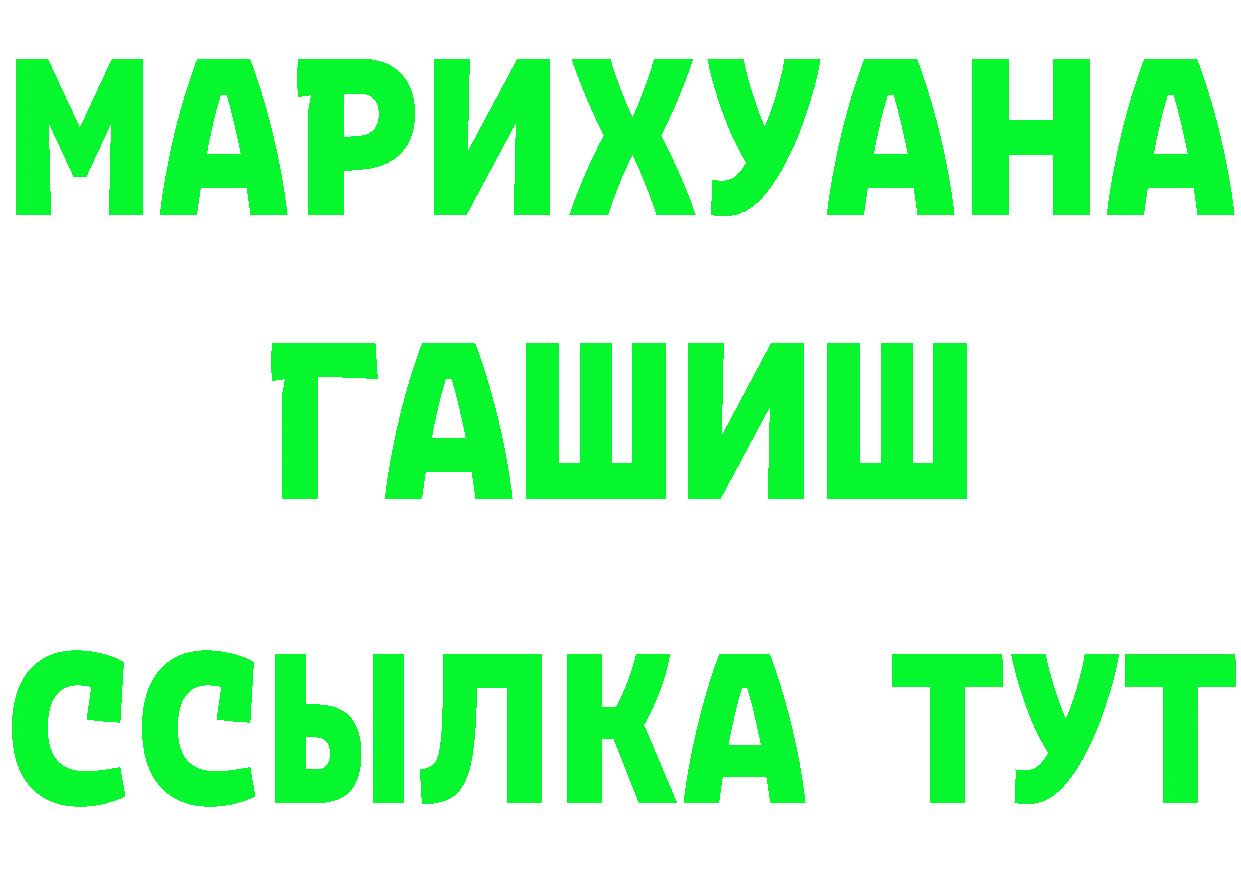 МАРИХУАНА
ГАШИШ
ССЫЛКА ТУТ